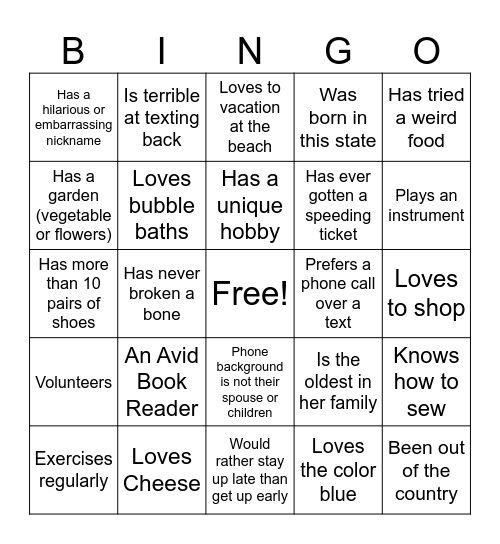 | B | I | N | G | O |
|---|---|---|---|---|
| Has a hilarious or embarrassing nickname | Is terrible at texting back | Loves to vacation at the beach | Was born in this state | Has tried a weird food |
| Has a garden (vegetable or flowers) | Loves bubble baths | Has a unique hobby | Has ever gotten a speeding ticket | Plays an instrument |
| Has more than 10 pairs of shoes | Has never broken a bone | Free! | Prefers a phone call over a text | Loves to shop |
| Volunteers | An Avid Book Reader | Phone background is not their spouse or children | Is the oldest in her family | Knows how to sew |
| Exercises regularly | Loves Cheese | Would rather stay up late than get up early | Loves the color blue | Been out of the country |